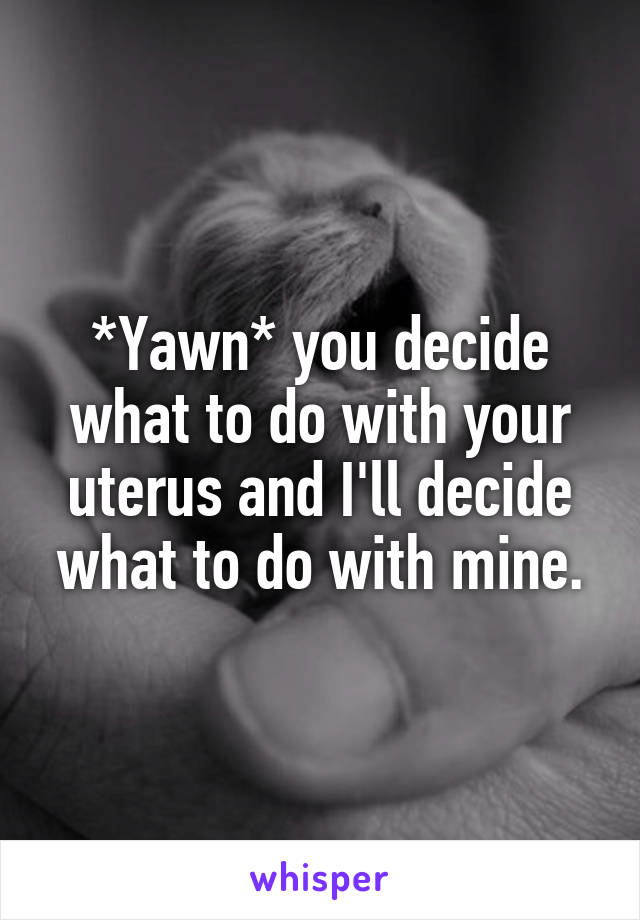 *Yawn* you decide what to do with your uterus and I'll decide what to do with mine.

whisper